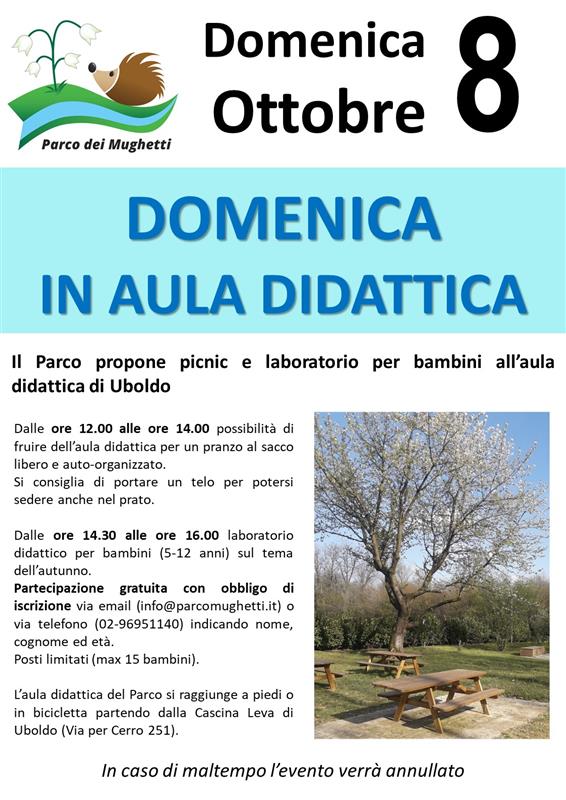 Parco dei Mughetti

Domenica Ottobre 8

DOMENICA IN AULA DIDATTICA

Il Parco propone picnic e laboratorio per bambini all'aula didattica di Uboldo

Dalle ore 12.00 alle ore 14.00 possibilità di fruire dell'aula didattica per un pranzo al sacco libero e auto-organizzato.
Si consiglia di portare un telo per potersi sedere anche nel prato.

Dalle ore 14.30 alle ore 16.00 laboratorio didattico per bambini (5-12 anni) sul tema dell'autunno.
Partecipazione gratuita con obbligo di iscrizione via email (info@parcomughetti.it) o via telefono (02-96951140) indicando nome, cognome ed età.
Posti limitati (max 15 bambini).

L'aula didattica del Parco si raggiunge a piedi o in bicicletta partendo dalla Cascina Leva di Uboldo (Via per Cerro 251).

In caso di maltempo l'evento verrà annullato